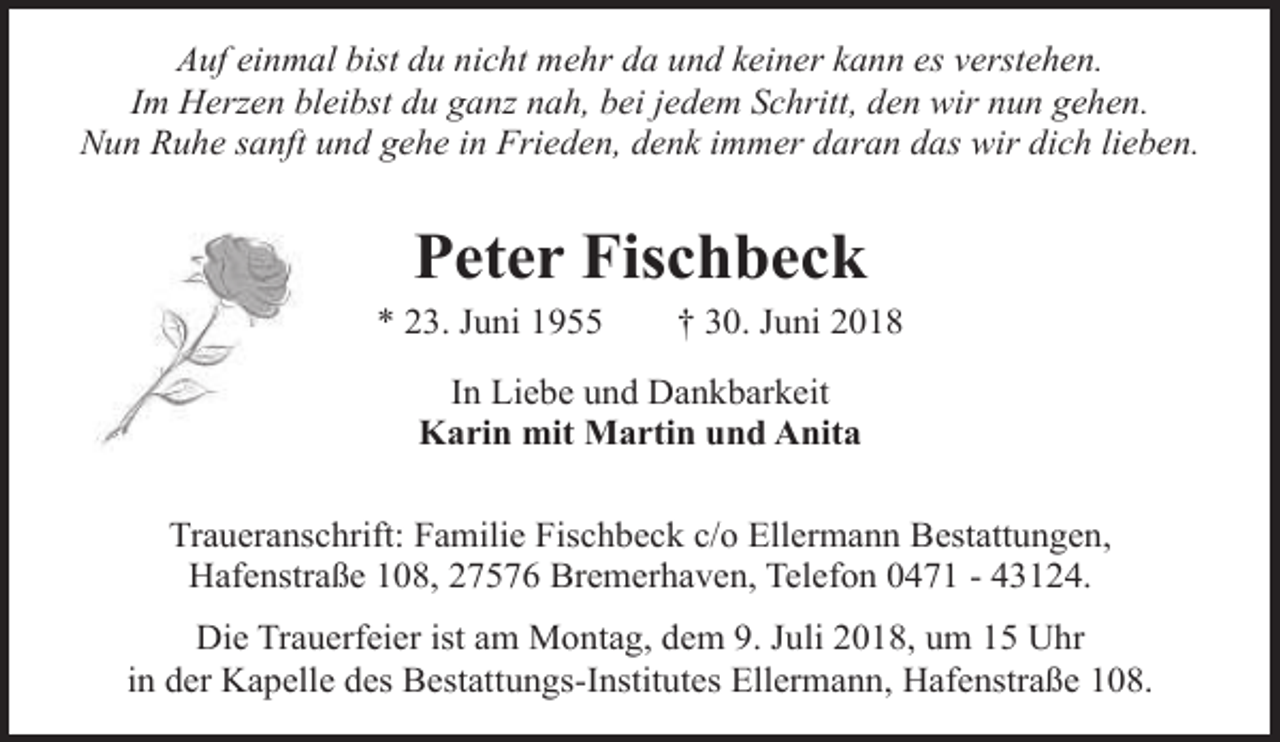 Auf einmal bist du nicht mehr da und keiner kann es verstehen.
Im Herzen bleibst du ganz nah, bei jedem Schritt, den wir nun gehen.
Nun Ruhe sanft und gehe in Frieden, denk immer daran das wir dich lieben.

Peter Fischbeck

* 23. Juni 1955 † 30. Juni 2018

In Liebe und Dankbarkeit
Karin mit Martin und Anita

Traueranschrift: Familie Fischbeck c/o Ellermann Bestattungen, Hafenstraße 108, 27576 Bremerhaven, Telefon 0471 - 43124.

Die Trauerfeier ist am Montag, dem 9. Juli 2018, um 15 Uhr in der Kapelle des Bestattungs-Institutes Ellermann, Hafenstraße 108.